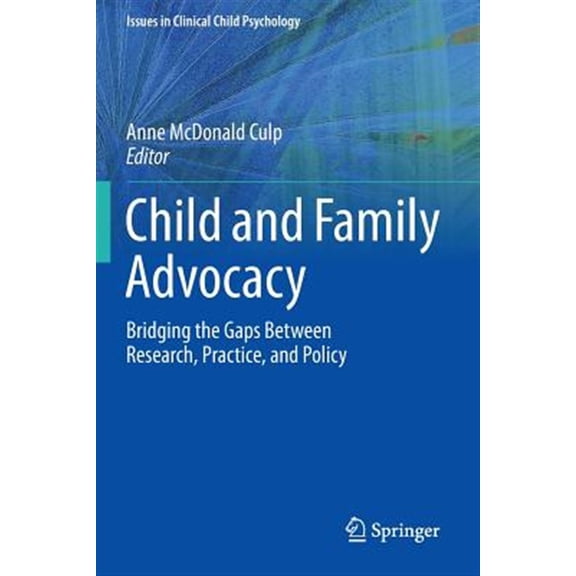 Issues in Clinical Child Psychology

Anne McDonald Culp
Editor

Child and Family Advocacy

Bridging the Gaps Between Research, Practice, and Policy

Springer